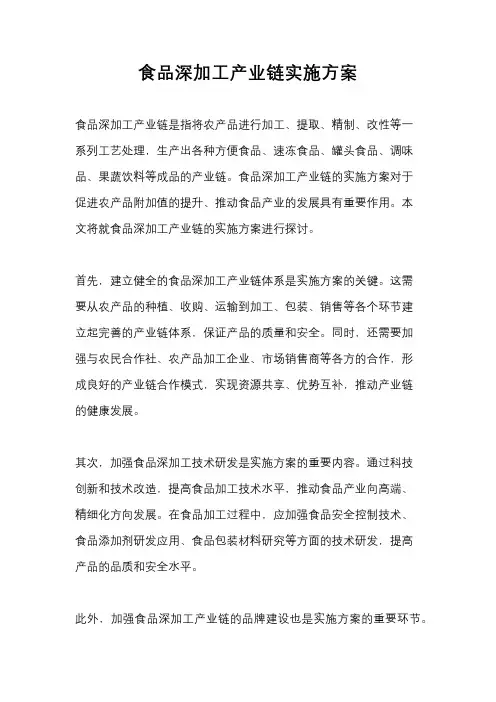 食品深加工产业链实施方案

食品深加工产业链是指将农产品进行加工、提取、精制、改性等一系列工艺处理，生产出各种方便食品、速冻食品、罐头食品、调味品、果蔬饮料等成品的产业链。食品深加工产业链的实施方案对于促进农产品附加值的提升、推动食品产业的发展具有重要作用。本文将就食品深加工产业链的实施方案进行探讨。

首先，建立健全的食品深加工产业链体系是实施方案的关键。这需要从农产品的种植、收购、运输到加工、包装、销售等各个环节建立起完善的产业链体系，保证产品的质量和安全。同时，还需要加强与农民合作社、农产品加工企业、市场销售商等各方的合作，形成良好的产业链合作模式，实现资源共享、优势互补，推动产业链的健康发展。

其次，加强食品深加工技术研发是实施方案的重要内容。通过科技创新和技术改造，提高食品加工技术水平，推动食品产业向高端、精细化方向发展。在食品加工过程中，应加强食品安全控制技术、食品添加剂研发应用、食品包装材料研究等方面的技术研发，提高产品的品质和安全水平。

此外，加强食品深加工产业链的品牌建设也是实施方案的重要环节。